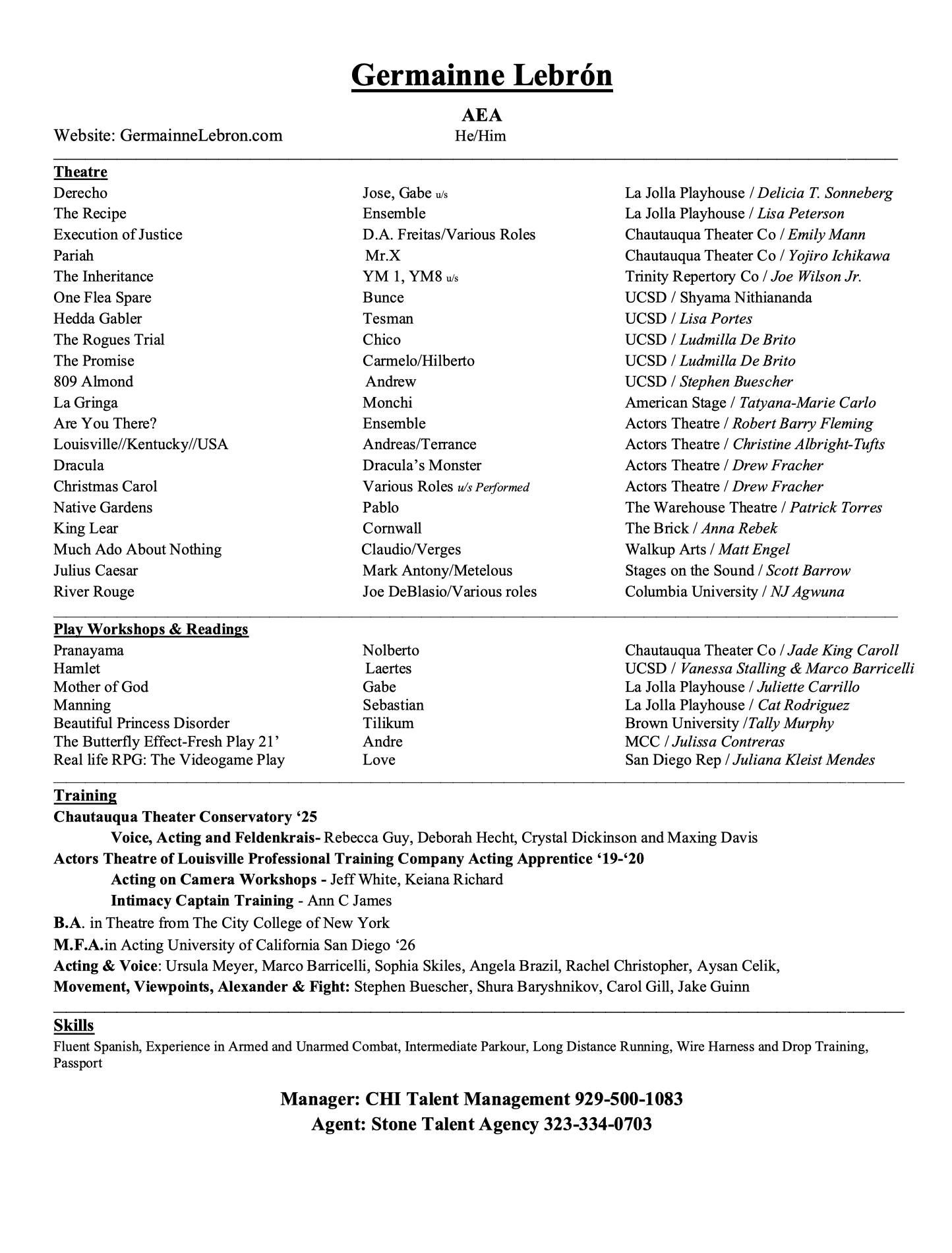 Germainne Lebrón

AEA
Website: GermainneLebron.com He/Him

Theatre

| | | |
|---|---|---|
| Derecho | Jose, Gabe u/s | La Jolla Playhouse / Delicia T. Sonneberg |
| The Recipe | Ensemble | La Jolla Playhouse / Lisa Peterson |
| Execution of Justice | D.A. Freitas/Various Roles | Chautauqua Theater Co / Emily Mann |
| Pariah | Mr.X | Chautauqua Theater Co / Yojiro Ichikawa |
| The Inheritance | YM 1, YM8 u/s | Trinity Repertory Co / Joe Wilson Jr. |
| One Flea Spare | Bunce | UCSD / Shyama Nithiananda |
| Hedda Gabler | Tesman | UCSD / Lisa Portes |
| The Rogues Trial | Chico | UCSD / Ludmilla De Brito |
| The Promise | Carmelo/Hilberto | UCSD / Ludmilla De Brito |
| 809 Almond | Andrew | UCSD / Stephen Buescher |
| La Gringa | Monchi | American Stage / Tatyana-Marie Carlo |
| Are You There? | Ensemble | Actors Theatre / Robert Barry Fleming |
| Louisville//Kentucky//USA | Andreas/Terrance | Actors Theatre / Christine Albright-Tufts |
| Dracula | Dracula's Monster | Actors Theatre / Drew Fracher |
| Christmas Carol | Various Roles u/s Performed | Actors Theatre / Drew Fracher |
| Native Gardens | Pablo | The Warehouse Theatre / Patrick Torres |
| King Lear | Cornwall | The Brick / Anna Rebek |
| Much Ado About Nothing | Claudio/Verges | Walkup Arts / Matt Engel |
| Julius Caesar | Mark Antony/Metelous | Stages on the Sound / Scott Barrow |
| River Rouge | Joe DeBlasio/Various roles | Columbia University / NJ Agwuna |

Play Workshops & Readings

| | | |
|---|---|---|
| Pranayama | Nolberto | Chautauqua Theater Co / Jade King Caroll |
| Hamlet | Laertes | UCSD / Vanessa Stalling & Marco Barricelli |
| Mother of God | Gabe | La Jolla Playhouse / Juliette Carrillo |
| Manning | Sebastian | La Jolla Playhouse / Cat Rodriguez |
| Beautiful Princess Disorder | Tilikum | Brown University /Tally Murphy |
| The Butterfly Effect-Fresh Play 21' | Andre | MCC / Julissa Contreras |
| Real life RPG: The Videogame Play | Love | San Diego Rep / Juliana Kleist Mendes |

Training
Chautauqua Theater Conservatory '25
Voice, Acting and Feldenkrais- Rebecca Guy, Deborah Hecht, Crystal Dickinson and Maxing Davis
Actors Theatre of Louisville Professional Training Company Acting Apprentice '19-'20
Acting on Camera Workshops - Jeff White, Keiana Richard
Intimacy Captain Training - Ann C James
B.A. in Theatre from The City College of New York
M.F.A.in Acting University of California San Diego '26
Acting & Voice: Ursula Meyer, Marco Barricelli, Sophia Skiles, Angela Brazil, Rachel Christopher, Aysan Celik,
Movement, Viewpoints, Alexander & Fight: Stephen Buescher, Shura Baryshnikov, Carol Gill, Jake Guinn

Skills
Fluent Spanish, Experience in Armed and Unarmed Combat, Intermediate Parkour, Long Distance Running, Wire Harness and Drop Training, Passport

Manager: CHI Talent Management 929-500-1083
Agent: Stone Talent Agency 323-334-0703